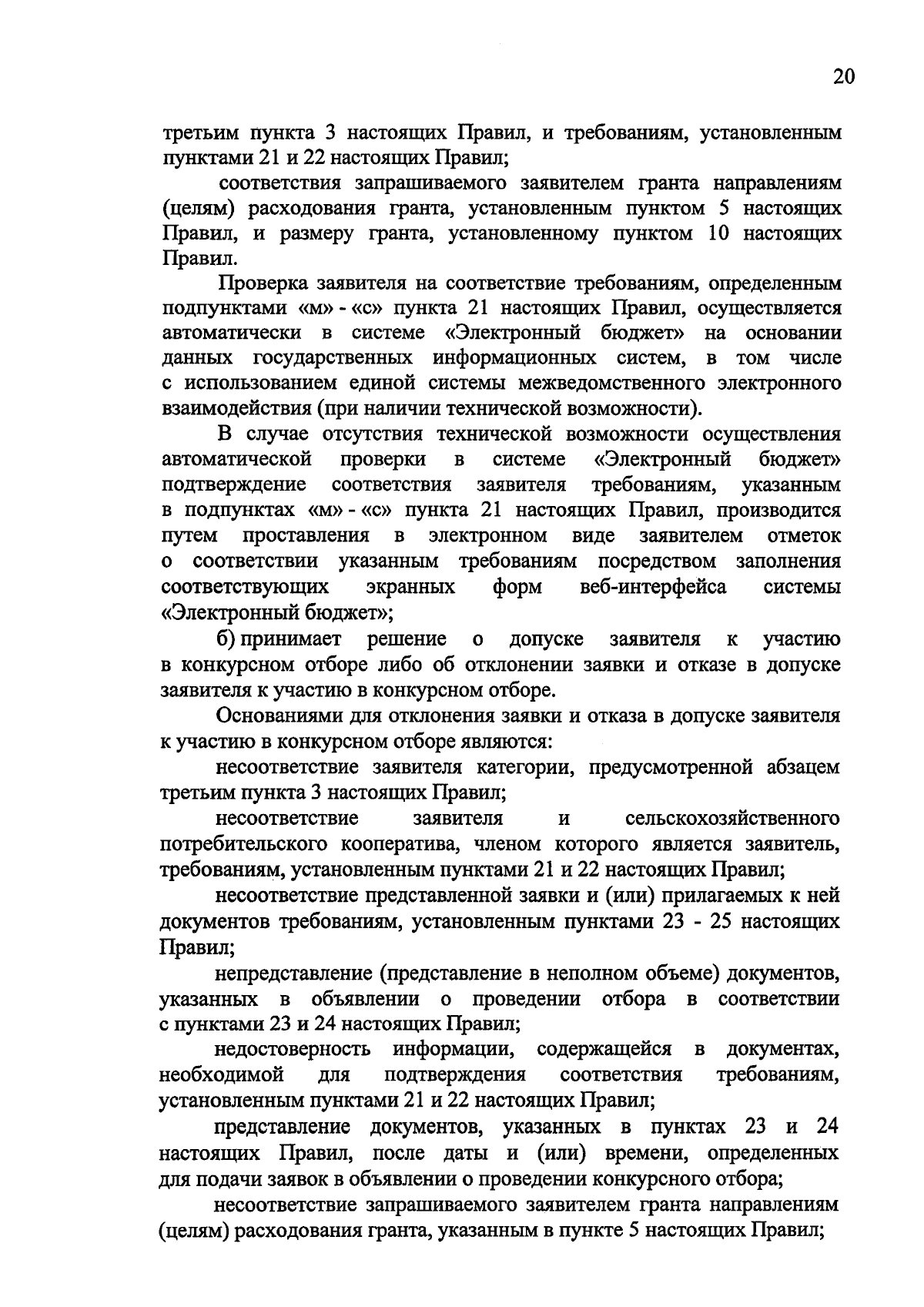 20

третьим пункта 3 настоящих Правил, и требованиям, установленным пунктами 21 и 22 настоящих Правил;

соответствия запрашиваемого заявителем гранта направлениям (целям) расходования гранта, установленным пунктом 5 настоящих Правил, и размеру гранта, установленному пунктом 10 настоящих Правил.

Проверка заявителя на соответствие требованиям, определенным подпунктами «м» - «с» пункта 21 настоящих Правил, осуществляется автоматически в системе «Электронный бюджет» на основании данных государственных информационных систем, в том числе с использованием единой системы межведомственного электронного взаимодействия (при наличии технической возможности).

В случае отсутствия технической возможности осуществления автоматической проверки в системе «Электронный бюджет» подтверждение соответствия заявителя требованиям, указанным в подпунктах «м» - «с» пункта 21 настоящих Правил, производится путем проставления в электронном виде заявителем отметок о соответствии указанным требованиям посредством заполнения соответствующих экранных форм веб-интерфейса системы «Электронный бюджет»;

б) принимает решение о допуске заявителя к участию в конкурсном отборе либо об отклонении заявки и отказе в допуске заявителя к участию в конкурсном отборе.

Основаниями для отклонения заявки и отказа в допуске заявителя к участию в конкурсном отборе являются:

несоответствие заявителя категории, предусмотренной абзацем третьим пункта 3 настоящих Правил;

несоответствие заявителя и сельскохозяйственного потребительского кооператива, членом которого является заявитель, требованиям, установленным пунктами 21 и 22 настоящих Правил;

несоответствие представленной заявки и (или) прилагаемых к ней документов требованиям, установленным пунктами 23 - 25 настоящих Правил;

непредставление (представление в неполном объеме) документов, указанных в объявлении о проведении отбора в соответствии с пунктами 23 и 24 настоящих Правил;

недостоверность информации, содержащейся в документах, необходимой для подтверждения соответствия требованиям, установленным пунктами 21 и 22 настоящих Правил;

представление документов, указанных в пунктах 23 и 24 настоящих Правил, после даты и (или) времени, определенных для подачи заявок в объявлении о проведении конкурсного отбора;

несоответствие запрашиваемого заявителем гранта направлениям (целям) расходования гранта, указанным в пункте 5 настоящих Правил;